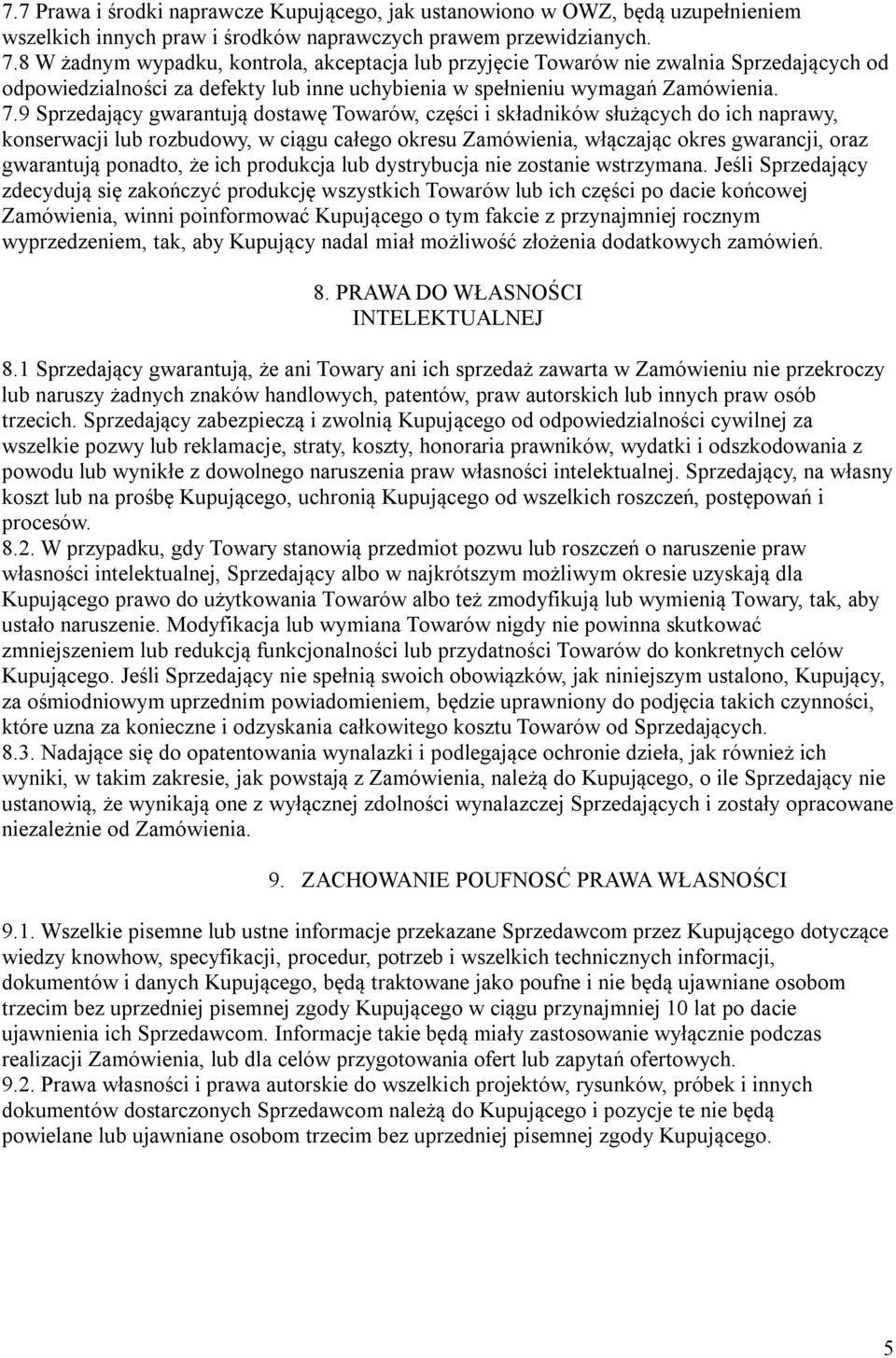 7.7 Prawa i środki naprawcze Kupującego, jak ustanowiono w OWZ, będą uzupełnieniem wszelkich innych praw i środków naprawczych prawem przewidzianych.
7.8 W żadnym wypadku, kontrola, akceptacja lub przyjęcie Towarów nie zwalnia Sprzedających od odpowiedzialności za defekty lub inne uchybienia w spełnieniu wymagań Zamówienia.
7.9 Sprzedający gwarantują dostawę Towarów, części i składników służących do ich naprawy, konserwacji lub rozbudowy, w ciągu całego okresu Zamówienia, włączając okres gwarancji, oraz gwarantują ponadto, że ich produkcja lub dystrybucja nie zostanie wstrzymana. Jeśli Sprzedający zdecydują się zakończyć produkcję wszystkich Towarów lub ich części po dacie końcowej Zamówienia, winni poinformować Kupującego o tym fakcie z przynajmniej rocznym wyprzedzeniem, tak, aby Kupujący nadal miał możliwość złożenia dodatkowych zamówień.

8. PRAWA DO WŁASNOŚCI INTELEKTUALNEJ

8.1 Sprzedający gwarantują, że ani Towary ani ich sprzedaż zawarta w Zamówieniu nie przekroczy lub naruszy żadnych znaków handlowych, patentów, praw autorskich lub innych praw osób trzecich. Sprzedający zabezpieczą i zwolnią Kupującego od odpowiedzialności cywilnej za wszelkie pozwy lub reklamacje, straty, koszty, honoraria prawników, wydatki i odszkodowania z powodu lub wynikłe z dowolnego naruszenia praw własności intelektualnej. Sprzedający, na własny koszt lub na prośbę Kupującego, uchronią Kupującego od wszelkich roszczeń, postępowań i procesów.
8.2. W przypadku, gdy Towary stanowią przedmiot pozwu lub roszczeń o naruszenie praw własności intelektualnej, Sprzedający albo w najkrótszym możliwym okresie uzyskają dla Kupującego prawo do użytkowania Towarów albo też zmodyfikują lub wymienią Towary, tak, aby ustało naruszenie. Modyfikacja lub wymiana Towarów nigdy nie powinna skutkować zmniejszeniem lub redukcją funkcjonalności lub przydatności Towarów do konkretnych celów Kupującego. Jeśli Sprzedający nie spełnią swoich obowiązków, jak niniejszym ustalono, Kupujący, za ośmiodniowym uprzednim powiadomieniem, będzie uprawniony do podjęcia takich czynności, które uzna za konieczne i odzyskania całkowitego kosztu Towarów od Sprzedających.
8.3. Nadające się do opatentowania wynalazki i podlegające ochronie dzieła, jak również ich wyniki, w takim zakresie, jak powstają z Zamówienia, należą do Kupującego, o ile Sprzedający nie ustanowią, że wynikają one z wyłącznej zdolności wynalazczej Sprzedających i zostały opracowane niezależnie od Zamówienia.

9. ZACHOWANIE POUFNOŚĆ PRAWA WŁASNOŚCI

9.1. Wszelkie pisemne lub ustne informacje przekazane Sprzedawcom przez Kupującego dotyczące wiedzy knowhow, specyfikacji, procedur, potrzeb i wszelkich technicznych informacji, dokumentów i danych Kupującego, będą traktowane jako poufne i nie będą ujawniane osobom trzecim bez uprzedniej pisemnej zgody Kupującego w ciągu przynajmniej 10 lat po dacie ujawnienia ich Sprzedawcom. Informacje takie będą miały zastosowanie wyłącznie podczas realizacji Zamówienia, lub dla celów przygotowania ofert lub zapytań ofertowych.
9.2. Prawa własności i prawa autorskie do wszelkich projektów, rysunków, próbek i innych dokumentów dostarczonych Sprzedawcom należą do Kupującego i pozycje te nie będą powielane lub ujawniane osobom trzecim bez uprzedniej pisemnej zgody Kupującego.

5